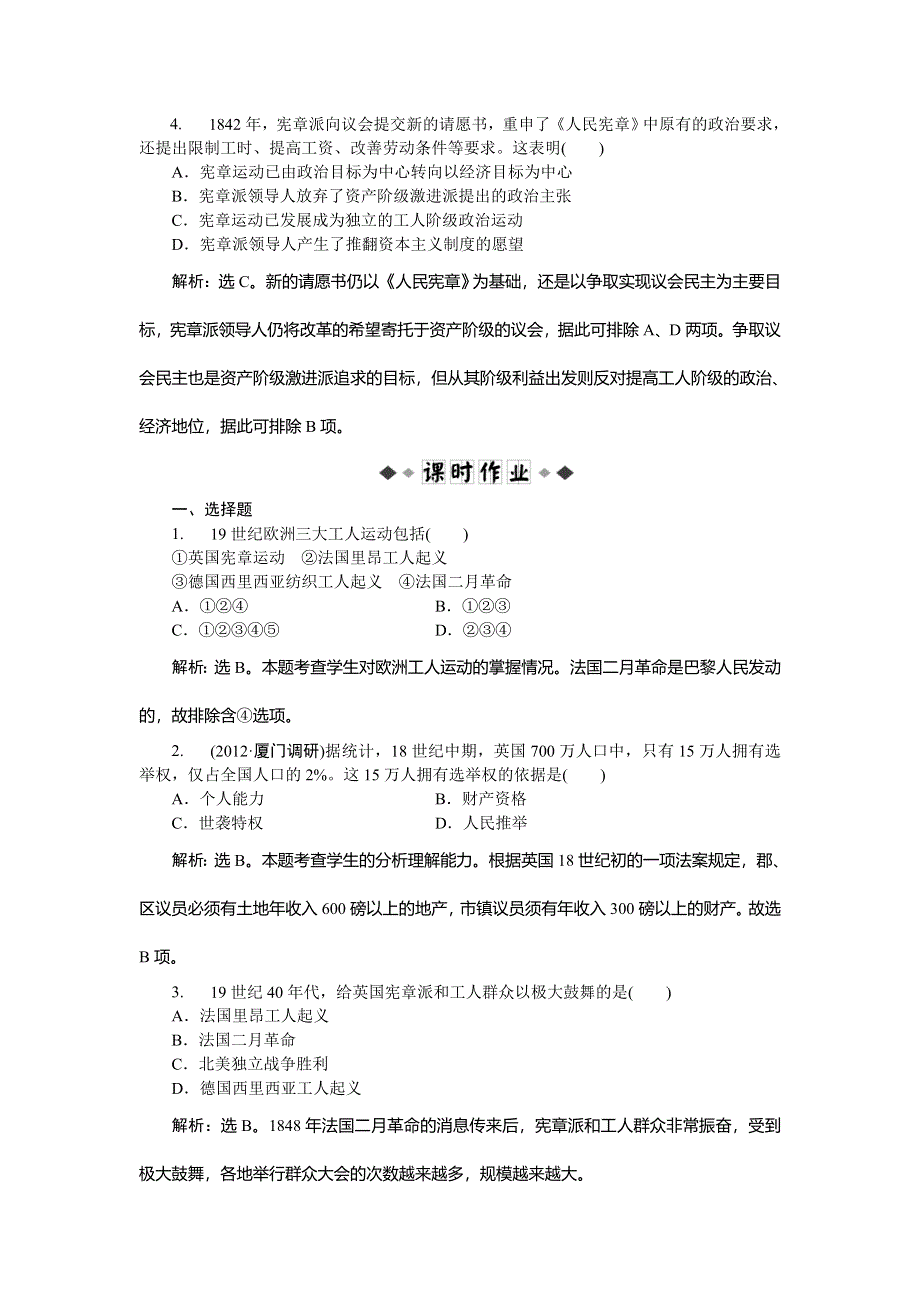 4. 1842 年，宪章派向议会提交新的请愿书，重申了《人民宪章》中原有的政治要求，还提出限制工时、提高工资、改善劳动条件等要求。这表明(　　)
A．宪章运动已由政治目标为中心转向以经济目标为中心
B．宪章派领导人放弃了资产阶级激进派提出的政治主张
C．宪章运动已发展成为独立的工人阶级政治运动
D．宪章派领导人产生了推翻资本主义制度的愿望

解析：选 C。新的请愿书仍以《人民宪章》为基础，还是以争取实现议会民主为主要目标，宪章派领导人仍将改革的希望寄托于资产阶级的议会，据此可排除 A、D 两项。争取议会民主也是资产阶级激进派追求的目标，但从其阶级利益出发则反对提高工人阶级的政治、经济地位，据此可排除 B 项。

课时作业

一、选择题
1. 19 世纪欧洲三大工人运动包括(　　)
①英国宪章运动　②法国里昂工人起义
③德国西里西亚纺织工人起义　④法国二月革命
A．①②④　　B．①②③
C．①②③④⑤　　D．②③④

解析：选 B。本题考查学生对欧洲工人运动的掌握情况。法国二月革命是巴黎人民发动的，故排除含④选项。

2. (2012·厦门调研)据统计，18 世纪中期，英国 700 万人口中，只有 15 万人拥有选举权，仅占全国人口的 2%。这 15 万人拥有选举权的依据是(　　)
A．个人能力　　B．财产资格
C．世袭特权　　D．人民推举

解析：选 B。本题考查学生的分析理解能力。根据英国 18 世纪初的一项法案规定，郡、区议员必须有土地年收入 600 磅以上的地产，市镇议员须有年收入 300 磅以上的财产。故选 B 项。

3. 19 世纪 40 年代，给英国宪章派和工人群众以极大鼓舞的是(　　)
A．法国里昂工人起义
B．法国二月革命
C．北美独立战争胜利
D．德国西里西亚工人起义

解析：选 B。1848 年法国二月革命的消息传来后，宪章派和工人群众非常振奋，受到极大鼓舞，各地举行群众大会的次数越来越多，规模越来越大。